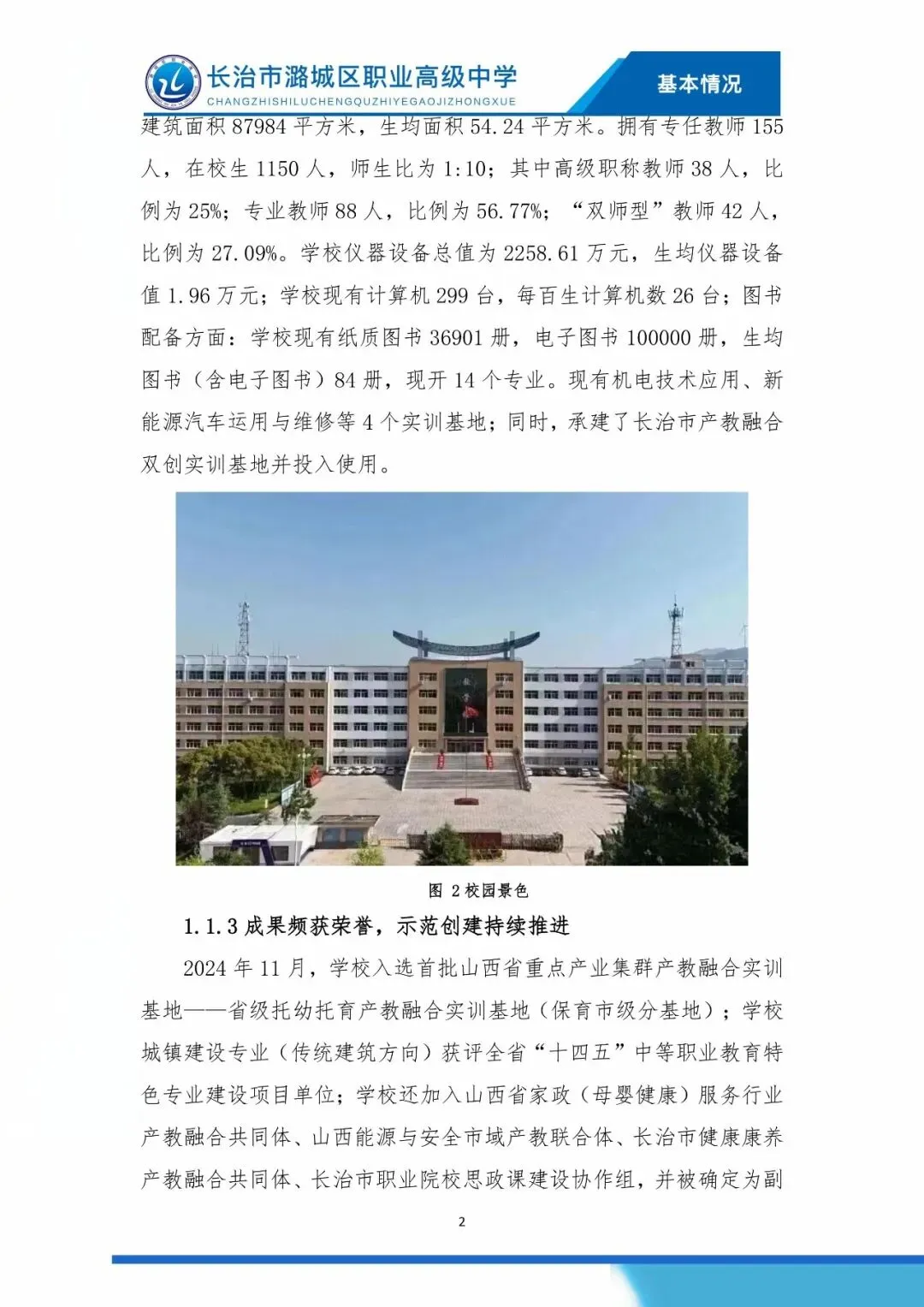 长治市潞城区职业高级中学
CHANGZHISHILUCHENGQUZHIYEGAOJIZHONGXUE

基本情况

建筑面积 87984 平方米，生均面积 54.24 平方米。拥有专任教师 155 人，在校生 1150 人，师生比为 1:10；其中高级职称教师 38 人，比例为 25%；专业教师 88 人，比例为 56.77%；“双师型”教师 42 人，比例为 27.09%。学校仪器设备总值为 2258.61 万元，生均仪器设备值 1.96 万元；学校现有计算机 299 台，每百生计算机数 26 台；图书配备方面：学校现有纸质图书 36901 册，电子图书 100000 册，生均图书（含电子图书）84 册，现开 14 个专业。现有机电技术应用、新能源汽车运用与维修等 4 个实训基地；同时，承建了长治市产教融合双创实训基地并投入使用。

图 2 校园景色

1.1.3 成果频获荣誉，示范创建持续推进

2024 年 11 月，学校入选首批山西省重点产业集群产教融合实训基地——省级托幼托育产教融合实训基地（保育市级分基地）；学校城镇建设专业（传统建筑方向）获评全省“十四五”中等职业教育特色专业建设项目单位；学校还加入山西省家政（母婴健康）服务行业产教融合共同体、山西能源与安全市域产教联合体、长治市健康康养产教融合共同体、长治市职业院校思政课建设协作组，并被确定为副

2